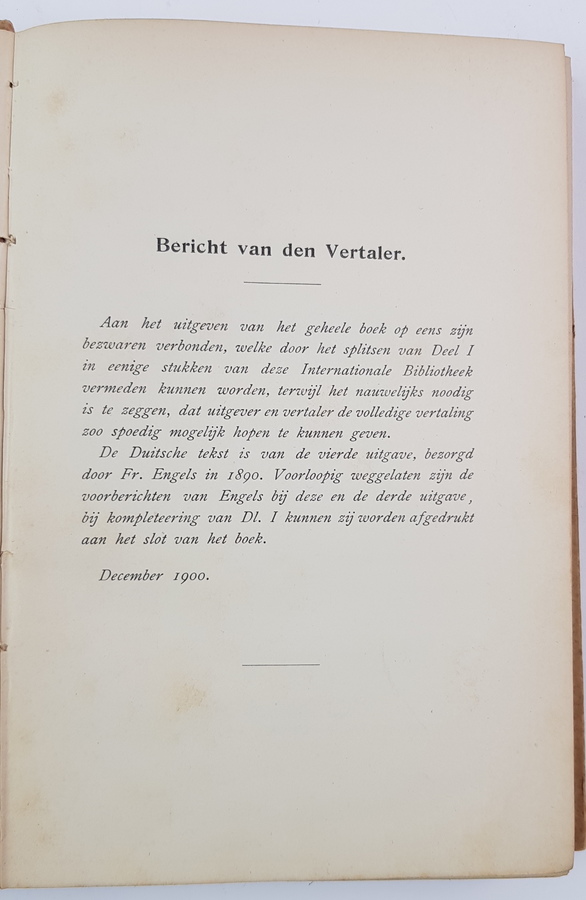 Bericht van den Vertaler.

Aan het uitgeven van het geheele boek op eens zijn bezwaren verbonden, welke door het splitsen van Deel I in eenige stukken van deze Internationale Bibliotheek vermeden kunnen worden, terwijl het nauwelijks noodig is te zeggen, dat uitgever en vertaler de volledige vertaling zoo spoedig mogelijk hopen te kunnen geven.

De Duitsche tekst is van de vierde uitgave, bezorgd door Fr. Engels in 1890. Voorloopig weggelaten zijn de voorberichten van Engels bij deze en de derde uitgave, bij kompleteering van Dl. I kunnen zij worden afgedrukt aan het slot van het boek.

December 1900.